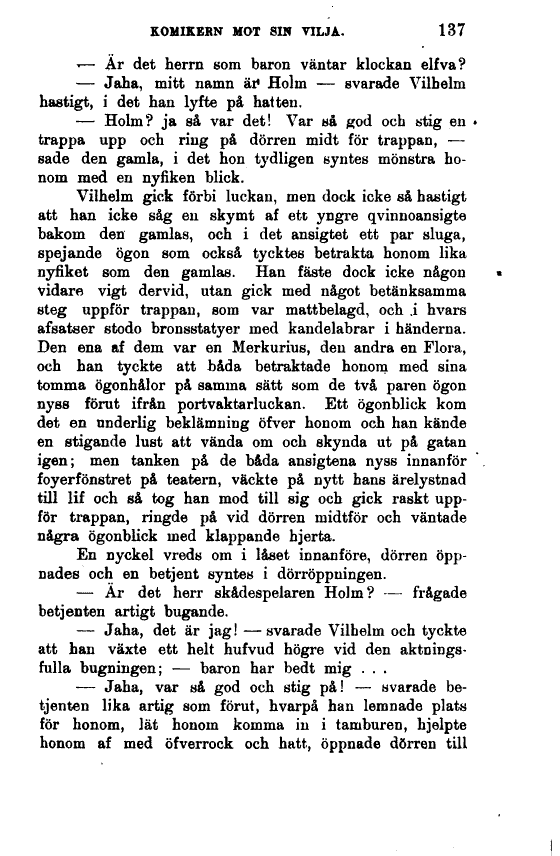 KOMIKERN MOT SIN VILJA. 137

— Är det herrn som baron väntar klockan elfva?

— Jaha, mitt namn är Holm — svarade Vilhelm hastigt, i det han lyfte på hatten.

— Holm? ja så var det! Var så god och stig en trappa upp och ring på dörren midt för trappan, — sade den gamla, i det hon tydligen syntes mönstra honom med en nyfiken blick.

Vilhelm gick förbi luckan, men dock icke så hastigt att han icke såg en skymt af ett yngre qvinnoansigte bakom den gamlas, och i det ansigtet ett par sluga, spejande ögon som också tycktes betrakta honom lika nyfiket som den gamlas. Han fäste dock icke någon vidare vigt dervid, utan gick med något betänksamma steg uppför trappan, som var mattbelagd, och i hvars afsatser stodo bronsstatyer med kandelabrar i händerna. Den ena af dem var en Merkurius, den andra en Flora, och han tyckte att båda betraktade honom med sina tomma ögonhålor på samma sätt som de två paren ögon nyss förut ifrån portvaktarluckan. Ett ögonblick kom det en underlig beklämning öfver honom och han kände en stigande lust att vända om och skynda ut på gatan igen; men tanken på de båda ansigtena nyss innanför foyerfönstret på teatern, väckte på nytt hans ärelystnad till lif och så tog han mod till sig och gick raskt uppför trappan, ringde på vid dörren midtför och väntade några ögonblick med klappande hjerta.

En nyckel vreds om i låset innanföre, dörren öppnades och en betjent syntes i dörröppningen.

— Är det herr skådespelaren Holm? — frågade betjenten artigt bugande.

— Jaha, det är jag! — svarade Vilhelm och tyckte att han växte ett helt hufvud högre vid den aktningsfulla bugningen; — baron har bedt mig . . .

— Jaha, var så god och stig på! — svarade betjenten lika artig som förut, hvarpå han lemnade plats för honom, lät honom komma in i tamburen, hjelpte honom af med öfverrock och hatt, öppnade dörren till